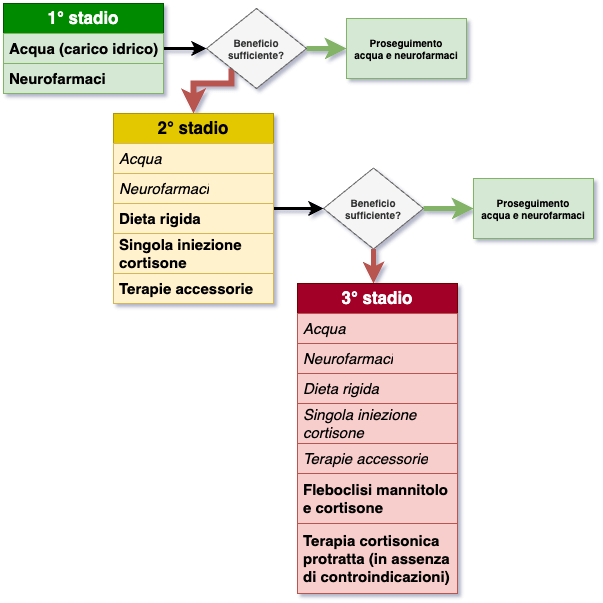 1° stadio

Acqua (carico idrico)

Neurofarmaci

Beneficio sufficiente?

Proseguimento acqua e neurofarmaci

2° stadio

Acqua

Neurofarmaci

Dieta rigida

Singola iniezione cortisone

Terapie accessorie

Beneficio sufficiente?

Proseguimento acqua e neurofarmaci

3° stadio

Acqua

Neurofarmaci

Dieta rigida

Singola iniezione cortisone

Terapie accessorie

Fleboclisi mannitolo e cortisone

Terapia cortisonica protratta (in assenza di controindicazioni)